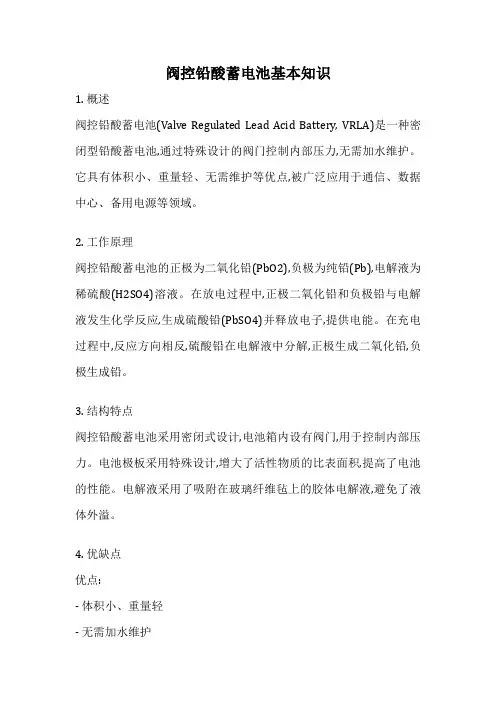 阀控铅酸蓄电池基本知识

1. 概述

阀控铅酸蓄电池(Valve Regulated Lead Acid Battery, VRLA)是一种密闭型铅酸蓄电池,通过特殊设计的阀门控制内部压力,无需加水维护。它具有体积小、重量轻、无需维护等优点,被广泛应用于通信、数据中心、备用电源等领域。

2. 工作原理

阀控铅酸蓄电池的正极为二氧化铅(PbO2),负极为纯铅(Pb),电解液为稀硫酸(H2SO4)溶液。在放电过程中,正极二氧化铅和负极铅与电解液发生化学反应,生成硫酸铅(PbSO4)并释放电子,提供电能。在充电过程中,反应方向相反,硫酸铅在电解液中分解,正极生成二氧化铅,负极生成铅。

3. 结构特点

阀控铅酸蓄电池采用密闭式设计,电池箱内设有阀门,用于控制内部压力。电池极板采用特殊设计,增大了活性物质的比表面积,提高了电池的性能。电解液采用了吸附在玻璃纤维毡上的胶体电解液,避免了液体外溢。

4. 优缺点

优点:

- 体积小、重量轻

- 无需加水维护